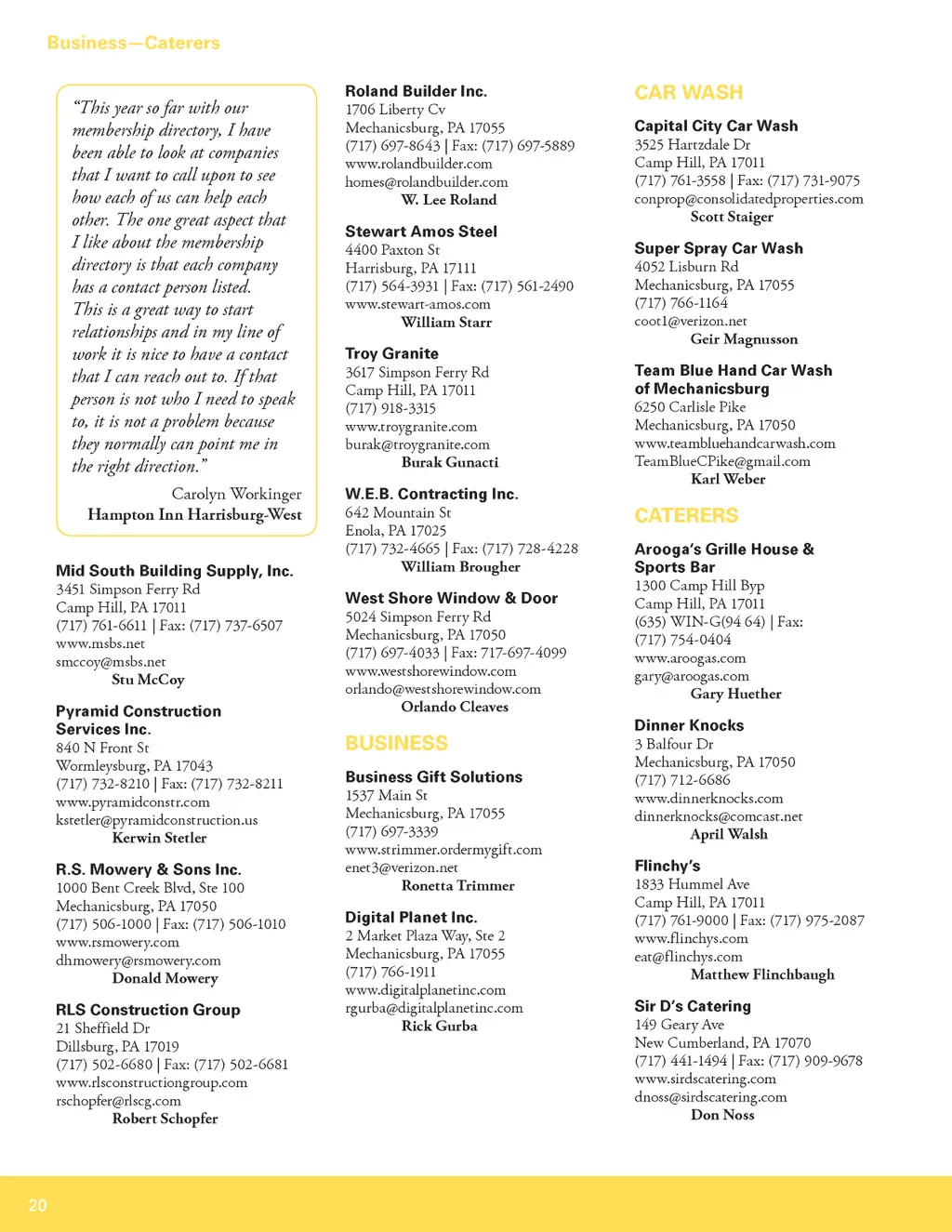 Business—Caterers

"This year so far with our membership directory, I have been able to look at companies that I want to call upon to see how each of us can help each other. The one great aspect that I like about the membership directory is that each company has a contact person listed. This is a great way to start relationships and in my line of work it is nice to have a contact that I can reach out to. If that person is not who I need to speak to, it is not a problem because they normally can point me in the right direction."

Carolyn Workinger
Hampton Inn Harrisburg-West

Mid South Building Supply, Inc.
3451 Simpson Ferry Rd
Camp Hill, PA 17011
(717) 761-6611 | Fax: (717) 737-6507
www.msbs.net
smccoy@msbs.net
Stu McCoy

Pyramid Construction Services Inc.
840 N Front St
Wormleysburg, PA 17043
(717) 732-8210 | Fax: (717) 732-8211
www.pyramidconstr.com
kstetler@pyramidconstruction.us
Kerwin Stetler

R.S. Mowery & Sons Inc.
1000 Bent Creek Blvd, Ste 100
Mechanicsburg, PA 17050
(717) 506-1000 | Fax: (717) 506-1010
www.rsmowery.com
dhmowery@rsmowery.com
Donald Mowery

RLS Construction Group
21 Sheffield Dr
Dillsburg, PA 17019
(717) 502-6680 | Fax: (717) 502-6681
www.rlsconstructiongroup.com
rschopfer@rlscg.com
Robert Schopfer

Roland Builder Inc.
1706 Liberty Cv
Mechanicsburg, PA 17055
(717) 697-8643 | Fax: (717) 697-5889
www.rolandbuilder.com
homes@rolandbuilder.com
W. Lee Roland

Stewart Amos Steel
4400 Paxton St
Harrisburg, PA 17111
(717) 564-3931 | Fax: (717) 561-2490
www.stewart-amos.com
William Starr

Troy Granite
3617 Simpson Ferry Rd
Camp Hill, PA 17011
(717) 918-3315
www.troygranite.com
burak@troygranite.com
Burak Gunacti

W.E.B. Contracting Inc.
642 Mountain St
Enola, PA 17025
(717) 732-4665 | Fax: (717) 728-4228
William Brougher

West Shore Window & Door
5024 Simpson Ferry Rd
Mechanicsburg, PA 17050
(717) 697-4033 | Fax: 717-697-4099
www.westshorewindow.com
orlando@westshorewindow.com
Orlando Cleaves

BUSINESS

Business Gift Solutions
1537 Main St
Mechanicsburg, PA 17055
(717) 697-3339
www.strimmer.ordermygift.com
enet3@verizon.net
Ronetta Trimmer

Digital Planet Inc.
2 Market Plaza Way, Ste 2
Mechanicsburg, PA 17055
(717) 766-1911
www.digitalplanetinc.com
rgurba@digitalplanetinc.com
Rick Gurba

CAR WASH

Capital City Car Wash
3525 Hartzdale Dr
Camp Hill, PA 17011
(717) 761-3558 | Fax: (717) 731-9075
conprop@consolidatedproperties.com
Scott Staiger

Super Spray Car Wash
4052 Lisburn Rd
Mechanicsburg, PA 17055
(717) 766-1164
coot1@verizon.net
Geir Magnusson

Team Blue Hand Car Wash of Mechanicsburg
6250 Carlisle Pike
Mechanicsburg, PA 17050
www.teambluehandcarwash.com
TeamBlueCPike@gmail.com
Karl Weber

CATERERS

Arooga's Grille House & Sports Bar
1300 Camp Hill Byp
Camp Hill, PA 17011
(635) WIN-G(94 64) | Fax: (717) 754-0404
www.aroogas.com
gary@aroogas.com
Gary Huether

Dinner Knocks
3 Balfour Dr
Mechanicsburg, PA 17050
(717) 712-6686
www.dinnerknocks.com
dinnerknocks@comcast.net
April Walsh

Flinchy's
1833 Hummel Ave
Camp Hill, PA 17011
(717) 761-9000 | Fax: (717) 975-2087
www.flinchys.com
eat@flinchys.com
Matthew Flinchbaugh

Sir D's Catering
149 Geary Ave
New Cumberland, PA 17070
(717) 441-1494 | Fax: (717) 909-9678
www.sirdscatering.com
dnoss@sirdscatering.com
Don Noss

20